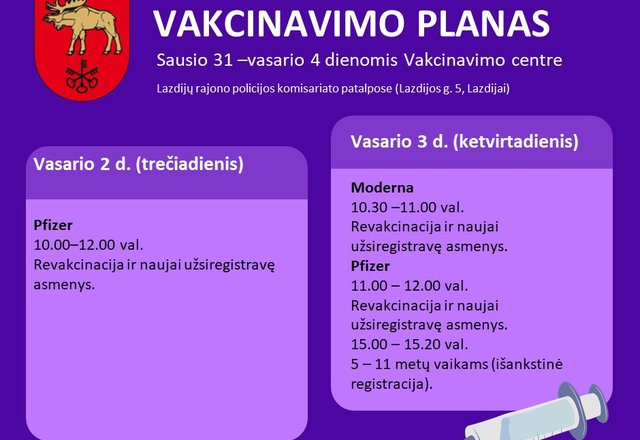 VAKCINAVIMO PLANAS

Sausio 31 –vasario 4 dienomis Vakcinavimo centre

Lazdijų rajono policijos komisariato patalpose (Lazdijos g. 5, Lazdijai)

Vasario 2 d. (trečiadienis)

Pfizer
10.00–12.00 val.
Revakcinacija ir naujai užsiregistravę asmenys.

Vasario 3 d. (ketvirtadienis)

Moderna
10.30 –11.00 val.
Revakcinacija ir naujai užsiregistravę asmenys.
Pfizer
11.00 – 12.00 val.
Revakcinacija ir naujai užsiregistravę asmenys.
15.00 – 15.20 val.
5 – 11 metų vaikams (išankstinė registracija).